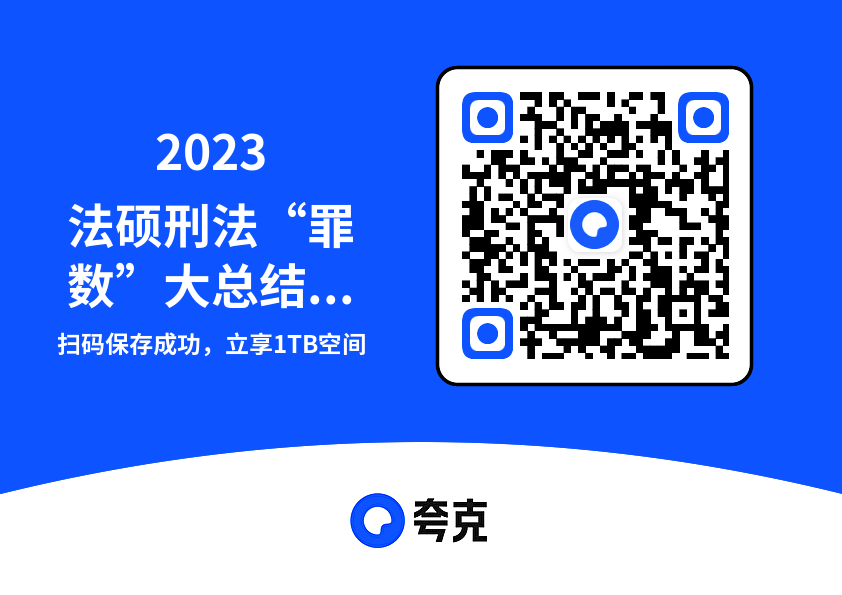 2023
法硕刑法“罪数”大总结...

扫码保存成功，立享1TB空间

夸克